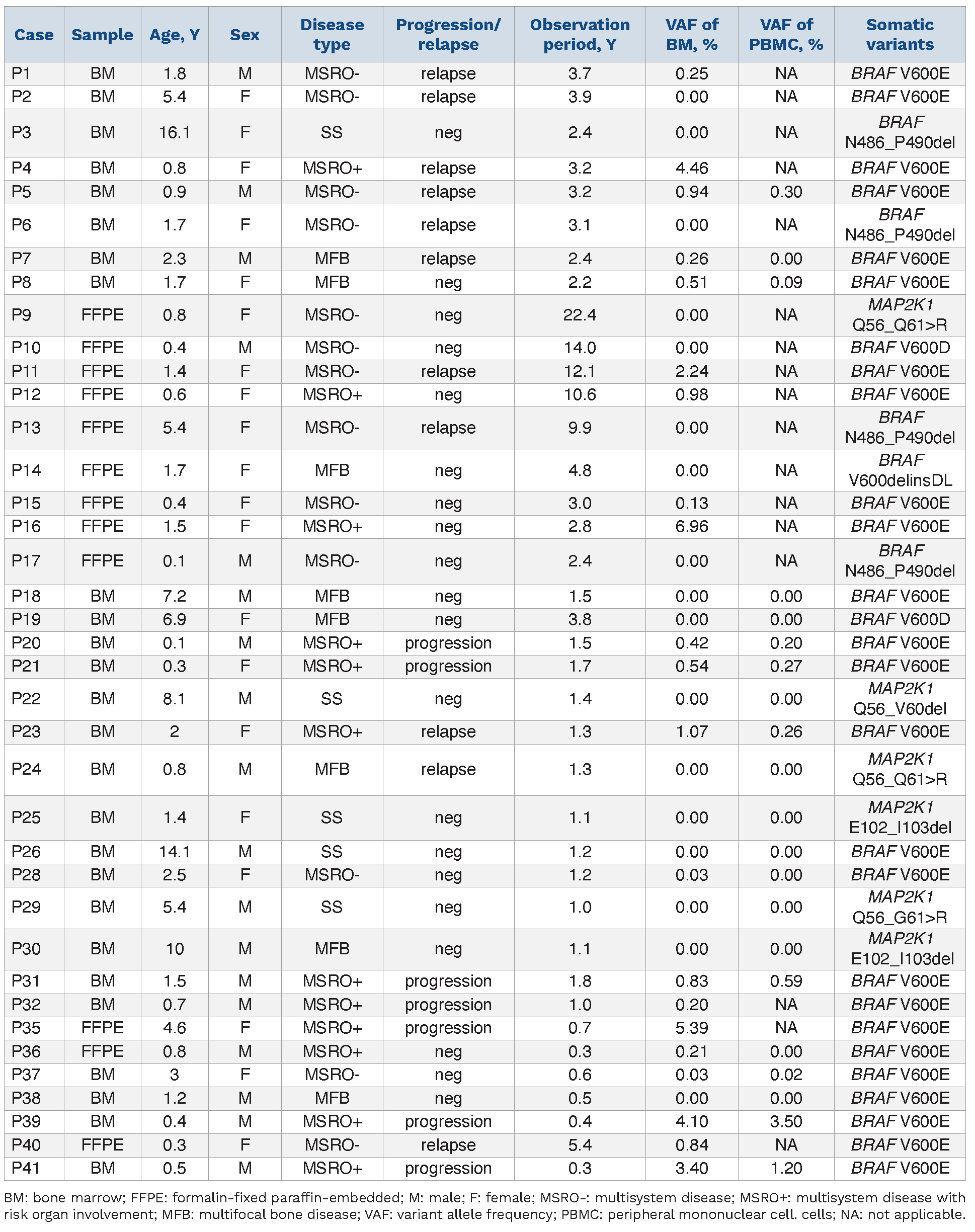 | Case | Sample | Age, Y | Sex | Disease type | Progression/ relapse | Observation period, Y | VAF of BM, % | VAF of PBMC, % | Somatic variants |
|---|---|---|---|---|---|---|---|---|---|
| P1 | BM | 1.8 | M | MSRO- | relapse | 3.7 | 0.25 | NA | BRAF V600E |
| P2 | BM | 5.4 | F | MSRO- | relapse | 3.9 | 0.00 | NA | BRAF V600E |
| P3 | BM | 16.1 | F | SS | neg | 2.4 | 0.00 | NA | BRAF N486_P490del |
| P4 | BM | 0.8 | F | MSRO+ | relapse | 3.2 | 4.46 | NA | BRAF V600E |
| P5 | BM | 0.9 | M | MSRO- | relapse | 3.2 | 0.94 | 0.30 | BRAF V600E |
| P6 | BM | 1.7 | F | MSRO- | relapse | 3.1 | 0.00 | NA | BRAF N486_P490del |
| P7 | BM | 2.3 | M | MFB | relapse | 2.4 | 0.26 | 0.00 | BRAF V600E |
| P8 | BM | 1.7 | F | MFB | neg | 2.2 | 0.51 | 0.09 | BRAF V600E |
| P9 | FFPE | 0.8 | F | MSRO- | neg | 22.4 | 0.00 | NA | MAP2K1 Q56_Q61>R |
| P10 | FFPE | 0.4 | M | MSRO- | neg | 14.0 | 0.00 | NA | BRAF V600D |
| P11 | FFPE | 1.4 | F | MSRO- | relapse | 12.1 | 2.24 | NA | BRAF V600E |
| P12 | FFPE | 0.6 | F | MSRO+ | neg | 10.6 | 0.98 | NA | BRAF V600E |
| P13 | FFPE | 5.4 | F | MSRO- | relapse | 9.9 | 0.00 | NA | BRAF N486_P490del |
| P14 | FFPE | 1.7 | F | MFB | neg | 4.8 | 0.00 | NA | BRAF V600delinsDL |
| P15 | FFPE | 0.4 | F | MSRO- | neg | 3.0 | 0.13 | NA | BRAF V600E |
| P16 | FFPE | 1.5 | F | MSRO+ | neg | 2.8 | 6.96 | NA | BRAF V600E |
| P17 | FFPE | 0.1 | M | MSRO- | neg | 2.4 | 0.00 | NA | BRAF N486_P490del |
| P18 | BM | 7.2 | M | MFB | neg | 1.5 | 0.00 | 0.00 | BRAF V600E |
| P19 | BM | 6.9 | F | MFB | neg | 3.8 | 0.00 | 0.00 | BRAF V600D |
| P20 | BM | 0.1 | M | MSRO+ | progression | 1.5 | 0.42 | 0.20 | BRAF V600E |
| P21 | BM | 0.3 | F | MSRO+ | progression | 1.7 | 0.54 | 0.27 | BRAF V600E |
| P22 | BM | 8.1 | M | SS | neg | 1.4 | 0.00 | 0.00 | MAP2K1 Q56_V60del |
| P23 | BM | 2 | F | MSRO+ | relapse | 1.3 | 1.07 | 0.26 | BRAF V600E |
| P24 | BM | 0.8 | M | MFB | relapse | 1.3 | 0.00 | 0.00 | MAP2K1 Q56_Q61>R |
| P25 | BM | 1.4 | F | SS | neg | 1.1 | 0.00 | 0.00 | MAP2K1 E102_I103del |
| P26 | BM | 14.1 | M | SS | neg | 1.2 | 0.00 | 0.00 | BRAF V600E |
| P28 | BM | 2.5 | F | MSRO- | neg | 1.2 | 0.03 | 0.00 | BRAF V600E |
| P29 | BM | 5.4 | M | SS | neg | 1.0 | 0.00 | 0.00 | MAP2K1 Q56_G61>R |
| P30 | BM | 10 | M | MFB | neg | 1.1 | 0.00 | 0.00 | MAP2K1 E102_I103del |
| P31 | BM | 1.5 | M | MSRO+ | progression | 1.8 | 0.83 | 0.59 | BRAF V600E |
| P32 | BM | 0.7 | M | MSRO+ | progression | 1.0 | 0.20 | NA | BRAF V600E |
| P35 | FFPE | 4.6 | F | MSRO+ | progression | 0.7 | 5.39 | NA | BRAF V600E |
| P36 | FFPE | 0.8 | M | MSRO+ | neg | 0.3 | 0.21 | 0.00 | BRAF V600E |
| P37 | BM | 3 | F | MSRO- | neg | 0.6 | 0.03 | 0.02 | BRAF V600E |
| P38 | BM | 1.2 | M | MFB | neg | 0.5 | 0.00 | 0.00 | BRAF V600E |
| P39 | BM | 0.4 | M | MSRO+ | progression | 0.4 | 4.10 | 3.50 | BRAF V600E |
| P40 | FFPE | 0.3 | F | MSRO- | relapse | 5.4 | 0.84 | NA | BRAF V600E |
| P41 | BM | 0.5 | M | MSRO+ | progression | 0.3 | 3.40 | 1.20 | BRAF V600E |

BM: bone marrow; FFPE: formalin-fixed paraffin-embedded; M: male; F: female; MSRO-: multisystem disease; MSRO+: multisystem disease with risk organ involvement; MFB: multifocal bone disease; VAF: variant allele frequency; PBMC: peripheral mononuclear cell. cells; NA: not applicable.